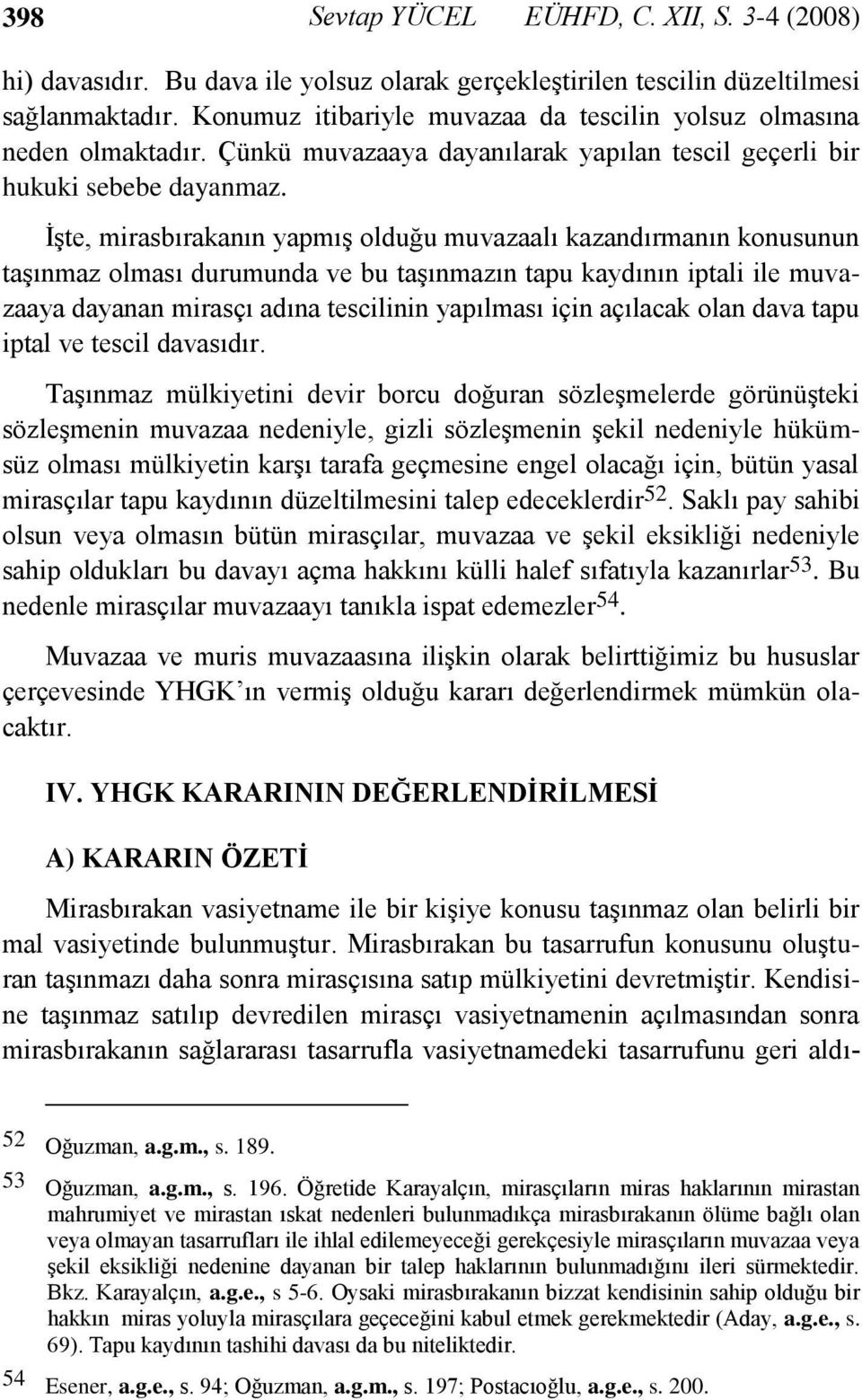 398 Sevtap YÜCEL EÜHFD, C. XII, S. 3-4 (2008)

hi) davasıdır. Bu dava ile yolsuz olarak gerçekleştirilen tescilin düzeltilmesi sağlanmaktadır. Konumuz itibariyle muvazaa da tescilin yolsuz olmasına neden olmaktadır. Çünkü muvazaaya dayanılarak yapılan tescil geçerli bir hukuki sebebe dayanmaz.

İşte, mirasbırakanın yapmış olduğu muvazaalı kazandırmanın konusunun taşınmaz olması durumunda ve bu taşınmazın tapu kaydının iptali ile muvazaaya dayanan mirasçı adına tescilinin yapılması için açılacak olan dava tapu iptal ve tescil davasıdır.

Taşınmaz mülkiyetini devir borcu doğuran sözleşmelerde görünüşteki sözleşmenin muvazaa nedeniyle, gizli sözleşmenin şekil nedeniyle hükümsüz olması mülkiyetin karşı tarafa geçmesine engel olacağı için, bütün yasal mirasçılar tapu kaydının düzeltilmesini talep edeceklerdir$^{52}$. Saklı pay sahibi olsun veya olmasın bütün mirasçılar, muvazaa ve şekil eksikliği nedeniyle sahip oldukları bu davayı açma hakkını külli halef sıfatıyla kazanırlar$^{53}$. Bu nedenle mirasçılar muvazaayı tanıkla ispat edemezler$^{54}$.

Muvazaa ve muris muvazaasına ilişkin olarak belirttiğimiz bu hususlar çerçevesinde YHGK'ın vermiş olduğu kararı değerlendirmek mümkün olacaktır.

IV. YHGK KARARININ DEĞERLENDİRİLMESİ

A) KARARIN ÖZETİ

Mirasbırakan vasiyetname ile bir kişiye konusu taşınmaz olan belirli bir mal vasiyetinde bulunmuştur. Mirasbırakan bu tasarrufun konusunu oluşturan taşınmazı daha sonra mirasçısına satıp mülkiyetini devretmiştir. Kendisine taşınmaz satılıp devredilen mirasçı vasiyetnamenin açılmasından sonra mirasbırakanın sağlararası tasarrufla vasiyetnamedeki tasarrufunu geri aldı-

52 Oğuzman, a.g.m., s. 189.

53 Oğuzman, a.g.m., s. 196. Öğretide Karayalçın, mirasçıların miras haklarının mirastan mahrumiyet ve mirastan ıskat nedenleri bulunmadıkça mirasbırakanın ölüme bağlı olan veya olmayan tasarrufları ile ihlal edilemeyeceği gerekçesiyle mirasçıların muvazaa veya şekil eksikliği nedenine dayanan bir talep haklarının bulunmadığını ileri sürmektedir. Bkz. Karayalçın, a.g.e., s 5-6. Oysaki mirasbırakanın bizzat kendisinin sahip olduğu bir hakkın miras yoluyla mirasçılara geçeceğini kabul etmek gerekmektedir (Aday, a.g.e., s. 69). Tapu kaydının tashihi davası da bu niteliktedir.

54 Esener, a.g.e., s. 94; Oğuzman, a.g.m., s. 197; Postacıoğlu, a.g.e., s. 200.